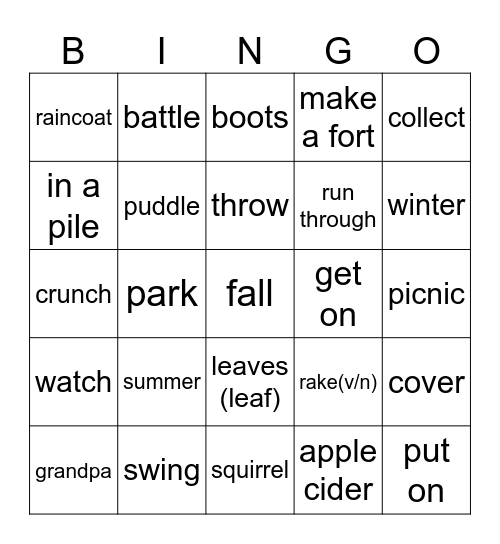 | B | I | N | G | O |
|---|---|---|---|---|
| raincoat | battle | boots | make a fort | collect |
| in a pile | puddle | throw | run through | winter |
| crunch | park | fall | get on | picnic |
| watch | summer | leaves (leaf) | rake(v/n) | cover |
| grandpa | swing | squirrel | apple cider | put on |